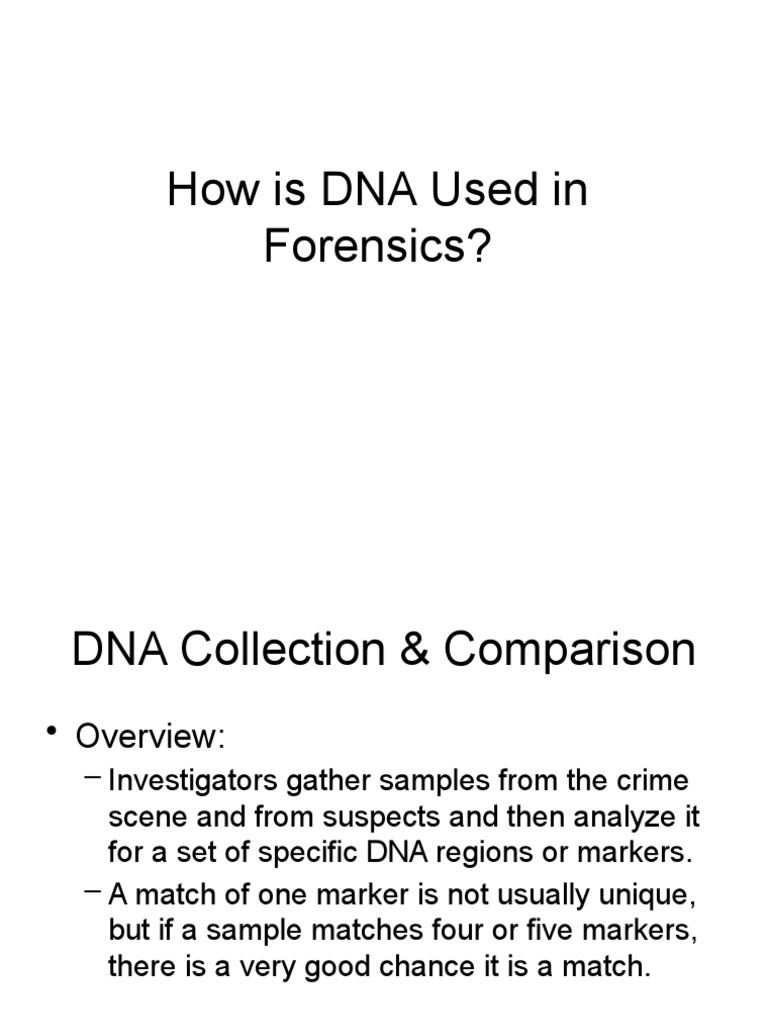 How is DNA Used in Forensics?

DNA Collection & Comparison

• Overview:
– Investigators gather samples from the crime scene and from suspects and then analyze it for a set of specific DNA regions or markers.
– A match of one marker is not usually unique, but if a sample matches four or five markers, there is a very good chance it is a match.